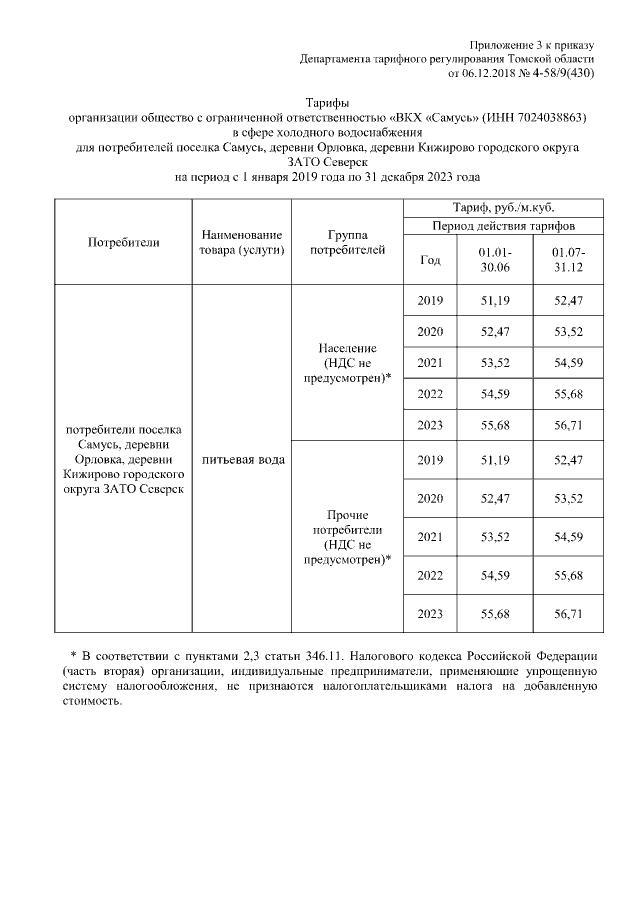 Приложение 3 к приказу
Департамента тарифного регулирования Томской области
от 06.12.2018 № 4-58/9(430)

Тарифы
организации общество с ограниченной ответственностью «ВКХ «Самусь» (ИНН 7024038863)
в сфере холодного водоснабжения
для потребителей поселка Самусь, деревни Орловка, деревни Кижирово городского округа ЗАТО Северск
на период с 1 января 2019 года по 31 декабря 2023 года

| Потребители | Наименование товара (услуги) | Группа потребителей | Тариф, руб./м.куб. | | |
|---|---|---|---|---|---|
| | | | Период действия тарифов | | |
| | | | Год | 01.01-30.06 | 01.07-31.12 |
| потребители поселка Самусь, деревни Орловка, деревни Кижирово городского округа ЗАТО Северск | питьевая вода | Население (НДС не предусмотрен)* | 2019 | 51,19 | 52,47 |
| | | | 2020 | 52,47 | 53,52 |
| | | | 2021 | 53,52 | 54,59 |
| | | | 2022 | 54,59 | 55,68 |
| | | | 2023 | 55,68 | 56,71 |
| | | Прочие потребители (НДС не предусмотрен)* | 2019 | 51,19 | 52,47 |
| | | | 2020 | 52,47 | 53,52 |
| | | | 2021 | 53,52 | 54,59 |
| | | | 2022 | 54,59 | 55,68 |
| | | | 2023 | 55,68 | 56,71 |

* В соответствии с пунктами 2,3 статьи 346.11. Налогового кодекса Российской Федерации (часть вторая) организации, индивидуальные предприниматели, применяющие упрощенную систему налогообложения, не признаются налогоплательщиками налога на добавленную стоимость.